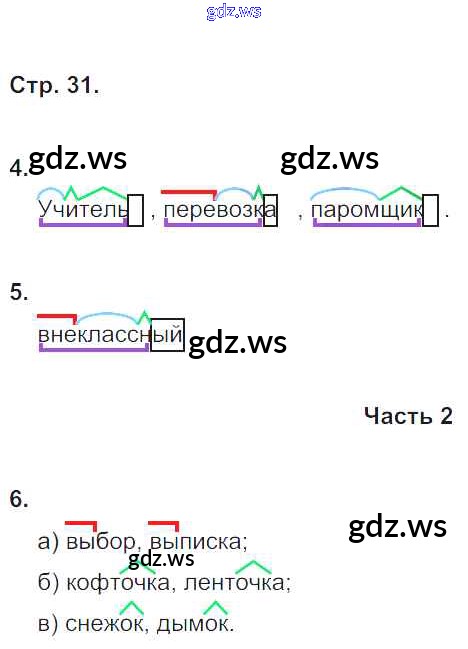 Стр. 31.

4.

Учитель , перевозка , паромщик .

5.

внеклассный

Часть 2

6.

а) выбор, выписка;

б) кофточка, ленточка;

в) снежок, дымок.

gdz.ws